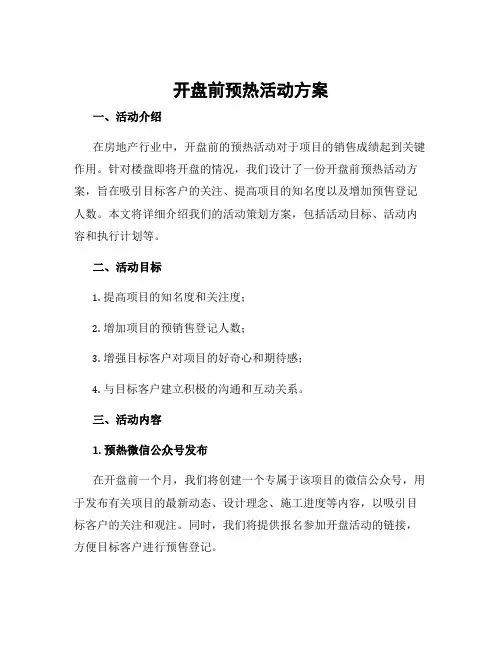 开盘前预热活动方案

一、活动介绍

在房地产行业中，开盘前的预热活动对于项目的销售成绩起到关键作用。针对楼盘即将开盘的情况，我们设计了一份开盘前预热活动方案，旨在吸引目标客户的关注、提高项目的知名度以及增加预售登记人数。本文将详细介绍我们的活动策划方案，包括活动目标、活动内容和执行计划等。

二、活动目标

1. 提高项目的知名度和关注度；

2. 增加项目的预销售登记人数；

3. 增强目标客户对项目的好奇心和期待感；

4. 与目标客户建立积极的沟通和互动关系。

三、活动内容

1. 预热微信公众号发布

在开盘前一个月，我们将创建一个专属于该项目的微信公众号，用于发布有关项目的最新动态、设计理念、施工进度等内容，以吸引目标客户的关注和观注。同时，我们将提供报名参加开盘活动的链接，方便目标客户进行预售登记。